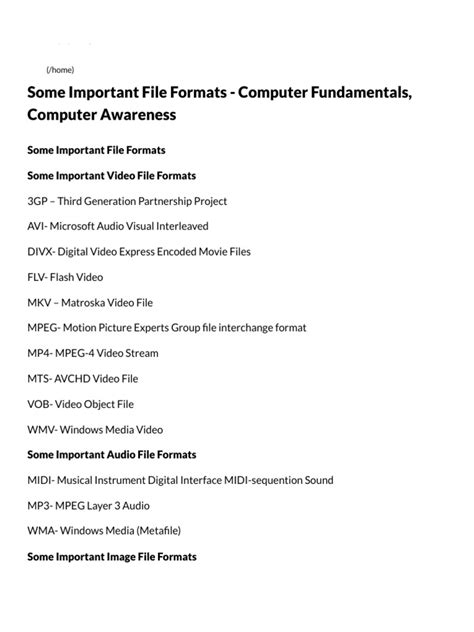 (/home)

Some Important File Formats - Computer Fundamentals, Computer Awareness

Some Important File Formats

Some Important Video File Formats

3GP – Third Generation Partnership Project

AVI- Microsoft Audio Visual Interleaved

DIVX- Digital Video Express Encoded Movie Files

FLV- Flash Video

MKV – Matroska Video File

MPEG- Motion Picture Experts Group file interchange format

MP4- MPEG-4 Video Stream

MTS- AVCHD Video File

VOB- Video Object File

WMV- Windows Media Video

Some Important Audio File Formats

MIDI- Musical Instrument Digital Interface MIDI-sequention Sound

MP3- MPEG Layer 3 Audio

WMA- Windows Media (Metafile)

Some Important Image File Formats